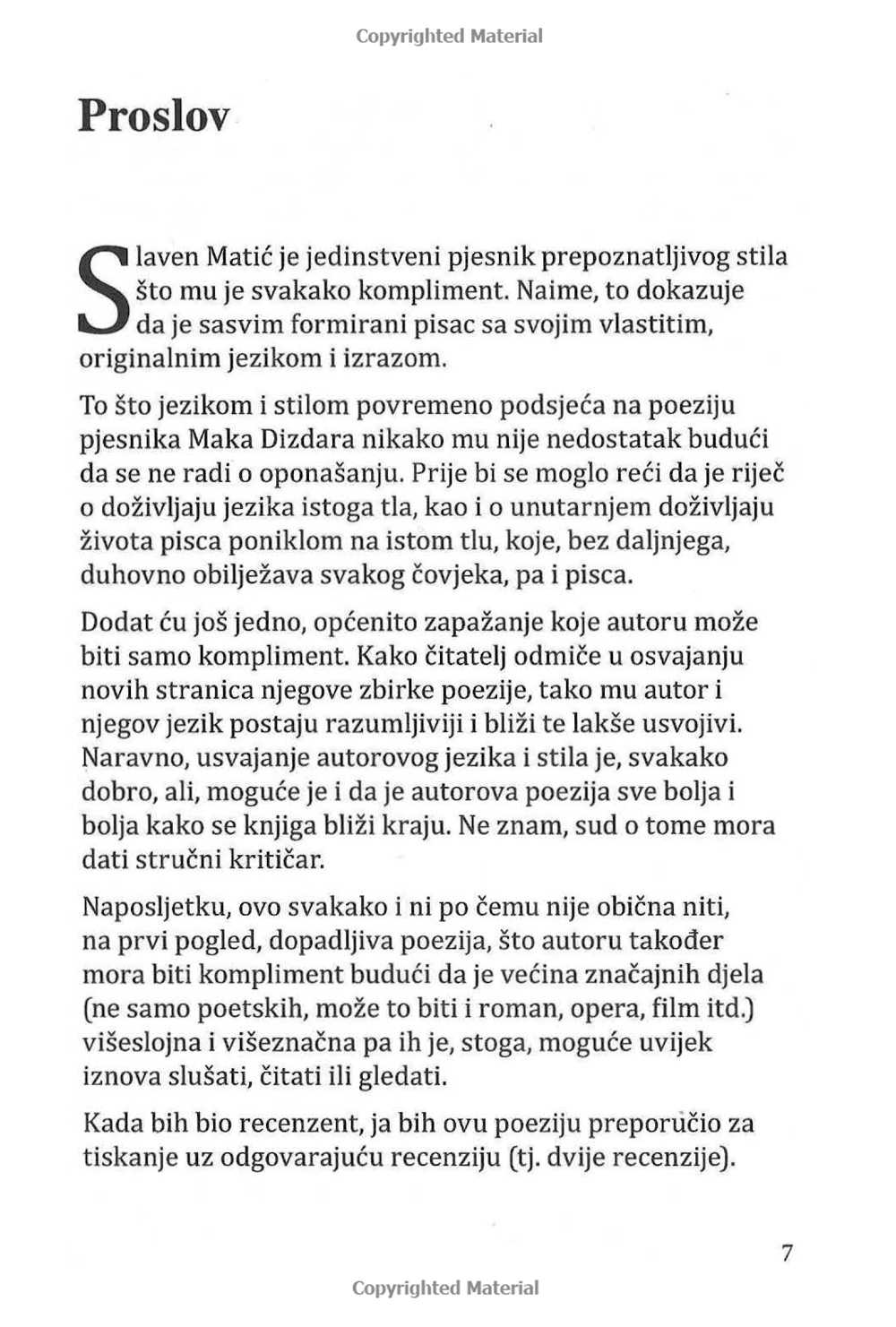 Copyrighted Material

Proslov

Slaven Matić je jedinstveni pjesnik prepoznatljivog stila što mu je svakako kompliment. Naime, to dokazuje da je sasvim formirani pisac sa svojim vlastitim, originalnim jezikom i izrazom.

To što jezikom i stilom povremeno podsjeća na poeziju pjesnika Maka Dizdara nikako mu nije nedostatak budući da se ne radi o oponašanju. Prije bi se moglo reći da je riječ o doživljaju jezika istoga tla, kao i o unutarnjem doživljaju života pisca poniklom na istom tlu, koje, bez daljnjega, duhovno obilježava svakog čovjeka, pa i pisca.

Dodat ću još jedno, općenito zapažanje koje autoru može biti samo kompliment. Kako čitatelj odmiče u osvajanju novih stranica njegove zbirke poezije, tako mu autor i njegov jezik postaju razumljiviji i bliži te lakše usvojivi. Naravno, usvajanje autorovog jezika i stila je, svakako dobro, ali, moguće je i da je autorova poezija sve bolja i bolja kako se knjiga bliži kraju. Ne znam, sud o tome mora dati stručni kritičar.

Naposljetku, ovo svakako i ni po čemu nije obična niti, na prvi pogled, dopadljiva poezija, što autoru također mora biti kompliment budući da je većina značajnih djela (ne samo poetskih, može to biti i roman, opera, film itd.) višeslojna i višeznačna pa ih je, stoga, moguće uvijek iznova slušati, čitati ili gledati.

Kada bih bio recenzent, ja bih ovu poeziju preporučio za tiskanje uz odgovarajuću recenziju (tj. dvije recenzije).

7

Copyrighted Material